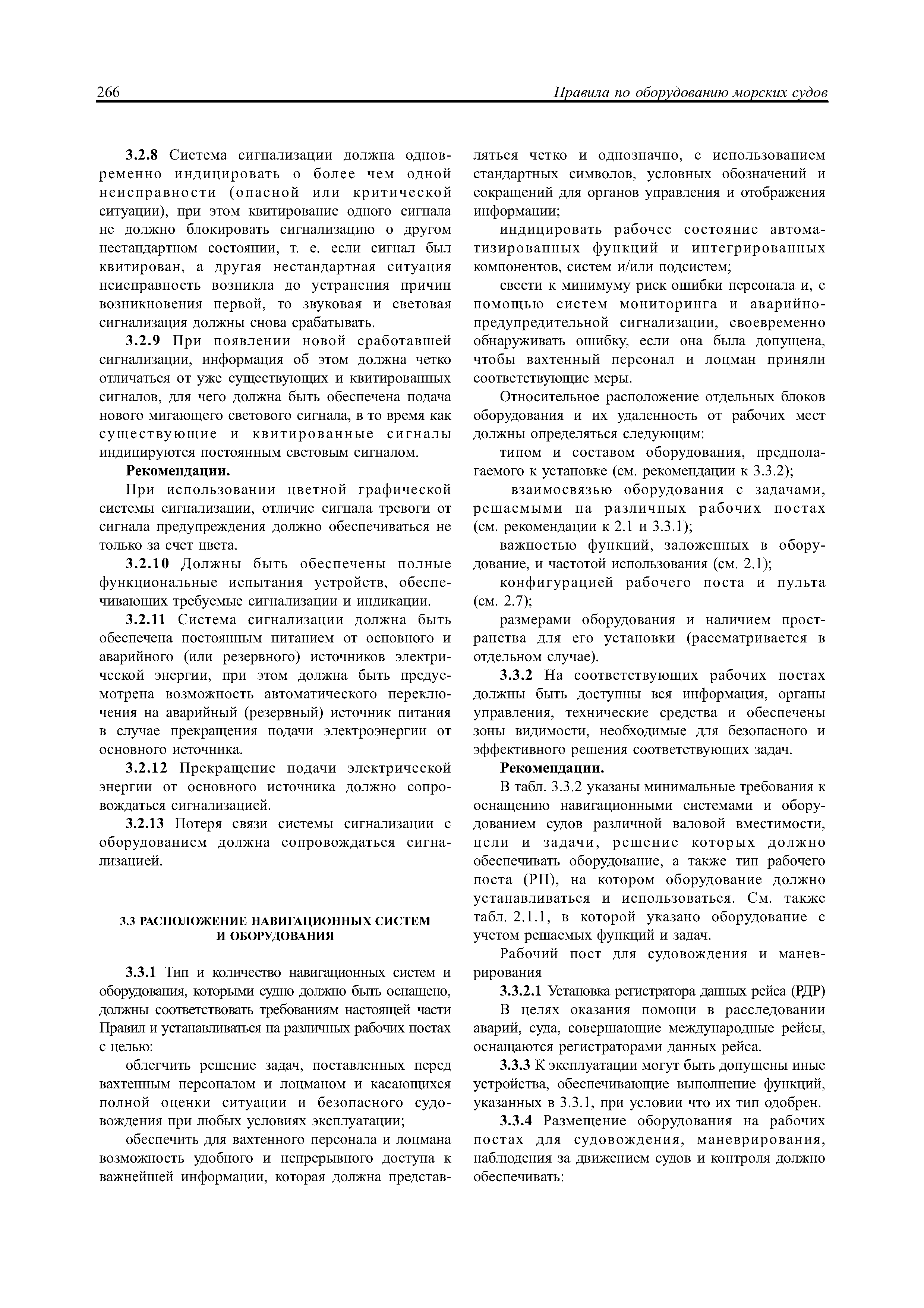 266

Правила по оборудованию морских судов

3.2.8 Система сигнализации должна одновременно индицировать о более чем одной неисправности (опасной или критической ситуации), при этом квитирование одного сигнала не должно блокировать сигнализацию о другом нестандартном состоянии, т. е. если сигнал был квитирован, а другая нестандартная ситуация неисправность возникла до устранения причин возникновения первой, то звуковая и световая сигнализация должны снова срабатывать.

3.2.9 При появлении новой сработавшей сигнализации, информация об этом должна четко отличаться от уже существующих и квитированных сигналов, для чего должна быть обеспечена подача нового мигающего светового сигнала, в то время как существующие и квитированные сигналы индицируются постоянным световым сигналом.

Рекомендации.

При использовании цветной графической системы сигнализации, отличие сигнала тревоги от сигнала предупреждения должно обеспечиваться не только за счет цвета.

3.2.10 Должны быть обеспечены полные функциональные испытания устройств, обеспечивающих требуемые сигнализации и индикации.

3.2.11 Система сигнализации должна быть обеспечена постоянным питанием от основного и аварийного (или резервного) источников электрической энергии, при этом должна быть предусмотрена возможность автоматического переключения на аварийный (резервный) источник питания в случае прекращения подачи электроэнергии от основного источника.

3.2.12 Прекращение подачи электрической энергии от основного источника должно сопровождаться сигнализацией.

3.2.13 Потеря связи системы сигнализации с оборудованием должна сопровождаться сигнализацией.

3.3 РАСПОЛОЖЕНИЕ НАВИГАЦИОННЫХ СИСТЕМ И ОБОРУДОВАНИЯ

3.3.1 Тип и количество навигационных систем и оборудования, которыми судно должно быть оснащено, должны соответствовать требованиям настоящей части Правил и устанавливаться на различных рабочих постах с целью:

облегчить решение задач, поставленных перед вахтенным персоналом и лоцманом и касающихся полной оценки ситуации и безопасного судовождения при любых условиях эксплуатации;

обеспечить для вахтенного персонала и лоцмана возможность удобного и непрерывного доступа к важнейшей информации, которая должна представляться четко и однозначно, с использованием стандартных символов, условных обозначений и сокращений для органов управления и отображения информации;

индицировать рабочее состояние автоматизированных функций и интегрированных компонентов, систем и/или подсистем;

свести к минимуму риск ошибки персонала и, с помощью систем мониторинга и аварийно-предупредительной сигнализации, своевременно обнаруживать ошибку, если она была допущена, чтобы вахтенный персонал и лоцман приняли соответствующие меры.

Относительное расположение отдельных блоков оборудования и их удаленность от рабочих мест должны определяться следующим:

типом и составом оборудования, предполагаемого к установке (см. рекомендации к 3.3.2);

взаимосвязью оборудования с задачами, решаемыми на различных рабочих постах (см. рекомендации к 2.1 и 3.3.1);

важностью функций, заложенных в оборудование, и частотой использования (см. 2.1);

конфигурацией рабочего поста и пульта (см. 2.7);

размерами оборудования и наличием пространства для его установки (рассматривается в отдельном случае).

3.3.2 На соответствующих рабочих постах должны быть доступны вся информация, органы управления, технические средства и обеспечены зоны видимости, необходимые для безопасного и эффективного решения соответствующих задач.

Рекомендации.

В табл. 3.3.2 указаны минимальные требования к оснащению навигационными системами и оборудованием судов различной валовой вместимости, цели и задачи, решение которых должно обеспечивать оборудование, а также тип рабочего поста (РП), на котором оборудование должно устанавливаться и использоваться. См. также табл. 2.1.1, в которой указано оборудование с учетом решаемых функций и задач.

Рабочий пост для судовождения и маневрирования

3.3.2.1 Установка регистратора данных рейса (РДР)

В целях оказания помощи в расследовании аварий, суда, совершающие международные рейсы, оснащаются регистраторами данных рейса.

3.3.3 К эксплуатации могут быть допущены иные устройства, обеспечивающие выполнение функций, указанных в 3.3.1, при условии что их тип одобрен.

3.3.4 Размещение оборудования на рабочих постах для судовождения, маневрирования, наблюдения за движением судов и контроля должно обеспечивать: